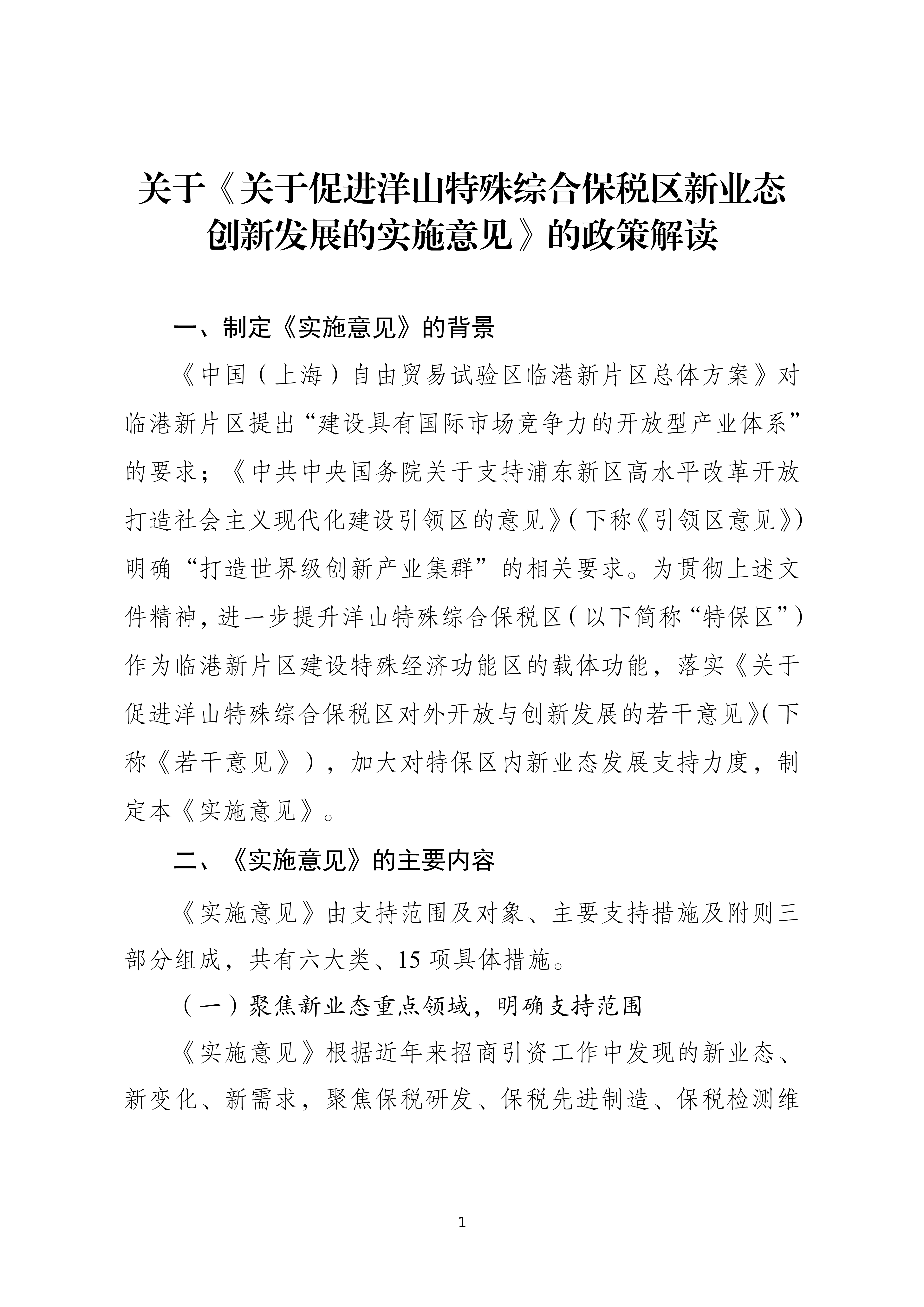 关于《关于促进洋山特殊综合保税区新业态创新发展的实施意见》的政策解读

一、制定《实施意见》的背景

《中国（上海）自由贸易试验区临港新片区总体方案》对临港新片区提出“建设具有国际市场竞争力的开放型产业体系”的要求；《中共中央国务院关于支持浦东新区高水平改革开放打造社会主义现代化建设引领区的意见》(下称《引领区意见》)明确“打造世界级创新产业集群”的相关要求。为贯彻上述文件精神，进一步提升洋山特殊综合保税区(以下简称“特保区”)作为临港新片区建设特殊经济功能区的载体功能，落实《关于促进洋山特殊综合保税区对外开放与创新发展的若干意见》(下称《若干意见》），加大对特保区内新业态发展支持力度，制定本《实施意见》。

二、《实施意见》的主要内容

《实施意见》由支持范围及对象、主要支持措施及附则三部分组成，共有六大类、15 项具体措施。

（一）聚焦新业态重点领域，明确支持范围

《实施意见》根据近年来招商引资工作中发现的新业态、新变化、新需求，聚焦保税研发、保税先进制造、保税检测维

1